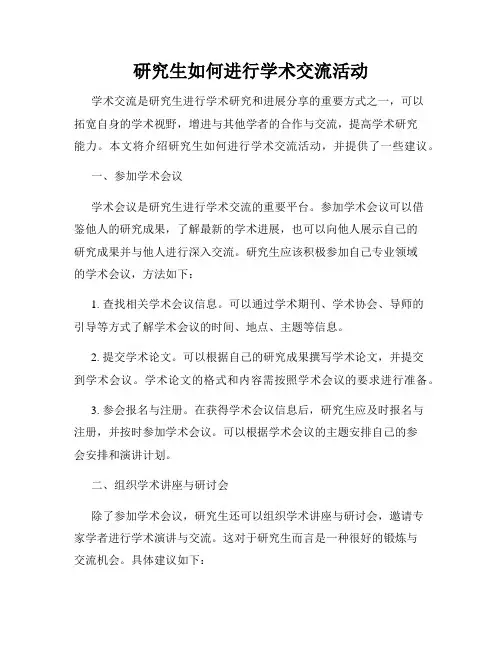 研究生如何进行学术交流活动

学术交流是研究生进行学术研究和进展分享的重要方式之一，可以拓宽自身的学术视野，增进与其他学者的合作与交流，提高学术研究能力。本文将介绍研究生如何进行学术交流活动，并提供了一些建议。

一、参加学术会议

学术会议是研究生进行学术交流的重要平台。参加学术会议可以借鉴他人的研究成果，了解最新的学术进展，也可以向他人展示自己的研究成果并与他人进行深入交流。研究生应该积极参加自己专业领域的学术会议，方法如下：

1. 查找相关学术会议信息。可以通过学术期刊、学术协会、导师的引导等方式了解学术会议的时间、地点、主题等信息。

2. 提交学术论文。可以根据自己的研究成果撰写学术论文，并提交到学术会议。学术论文的格式和内容需按照学术会议的要求进行准备。

3. 参会报名与注册。在获得学术会议信息后，研究生应及时报名与注册，并按时参加学术会议。可以根据学术会议的主题安排自己的参会安排和演讲计划。

二、组织学术讲座与研讨会

除了参加学术会议，研究生还可以组织学术讲座与研讨会，邀请专家学者进行学术演讲与交流。这对于研究生而言是一种很好的锻炼与交流机会。具体建议如下：